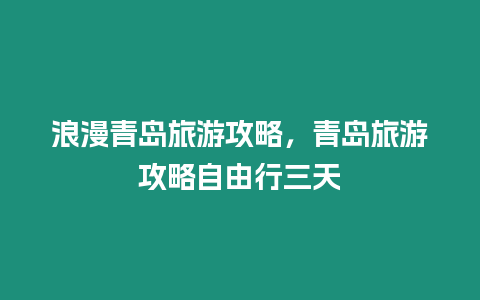 浪漫青岛旅游攻略，青岛旅游攻略自由行三天